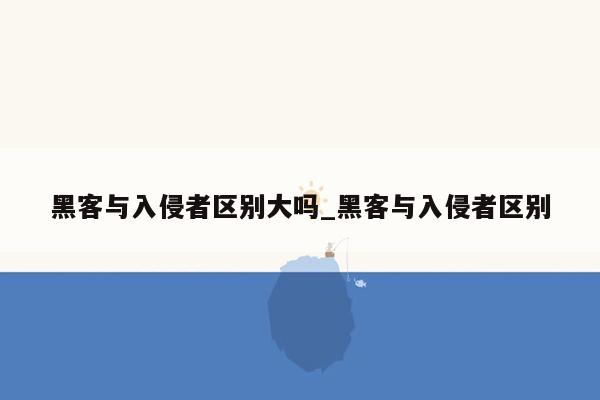 黑客与入侵者区别大吗_黑客与入侵者区别